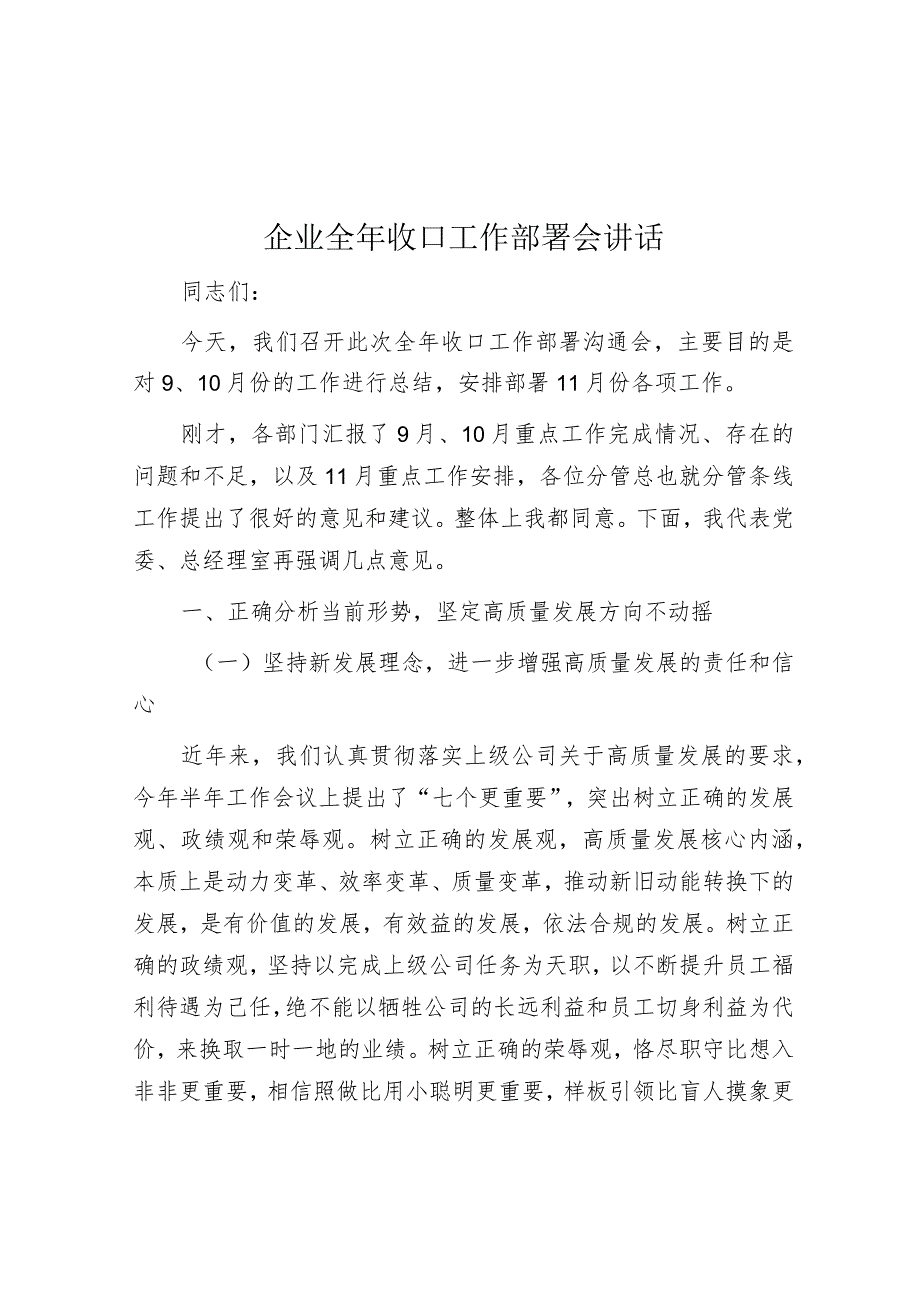 企业全年收口工作部署会讲话

同志们：

今天，我们召开此次全年收口工作部署沟通会，主要目的是对9、10月份的工作进行总结，安排部署11月份各项工作。

刚才，各部门汇报了9月、10月重点工作完成情况、存在的问题和不足，以及11月重点工作安排，各位分管总也就分管条线工作提出了很好的意见和建议。整体上我都同意。下面，我代表党委、总经理室再强调几点意见。

一、正确分析当前形势，坚定高质量发展方向不动摇

（一）坚持新发展理念，进一步增强高质量发展的责任和信心

近年来，我们认真贯彻落实上级公司关于高质量发展的要求，今年半年工作会议上提出了“七个更重要”，突出树立正确的发展观、政绩观和荣辱观。树立正确的发展观，高质量发展核心内涵，本质上是动力变革、效率变革、质量变革，推动新旧动能转换下的发展，是有价值的发展，有效益的发展，依法合规的发展。树立正确的政绩观，坚持以完成上级公司任务为天职，以不断提升员工福利待遇为己任，绝不能以牺牲公司的长远利益和员工切身利益为代价，来换取一时一地的业绩。树立正确的荣辱观，恪尽职守比想入非非更重要，相信照做比用小聪明更重要，样板引领比盲人摸象更